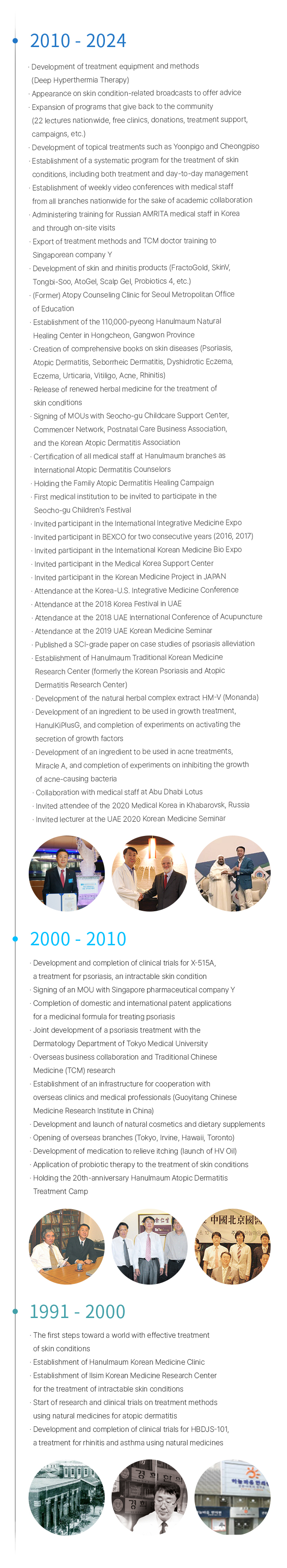 2010 - 2024

· Development of treatment equipment and methods (Deep Hyperthermia Therapy)
· Appearance on skin condition-related broadcasts to offer advice
· Expansion of programs that give back to the community (22 lectures nationwide, free clinics, donations, treatment support, campaigns, etc.)
· Development of topical treatments such as Yoonpigo and Cheongpiso
· Establishment of a systematic program for the treatment of skin conditions, including both treatment and day-to-day management
· Establishment of weekly video conferences with medical staff from all branches nationwide for the sake of academic collaboration
· Administering training for Russian AMRITA medical staff in Korea and through on-site visits
· Export of treatment methods and TCM doctor training to Singaporean company Y
· Development of skin and rhinitis products (FractoGold, SkinV, Tongbi-Soo, AtoGel, Scalp Gel, Probiotics 4, etc.)
· (Former) Atopy Counseling Clinic for Seoul Metropolitan Office of Education
· Establishment of the 110,000-pyeong Hanulmaum Natural Healing Center in Hongcheon, Gangwon Province
· Creation of comprehensive books on skin diseases (Psoriasis, Atopic Dermatitis, Seborrheic Dermatitis, Dyshidrotic Eczema, Eczema, Urticaria, Vitiligo, Acne, Rhinitis)
· Release of renewed herbal medicine for the treatment of skin conditions
· Signing of MOUs with Seocho-gu Childcare Support Center, Commencer Network, Postnatal Care Business Association, and the Korean Atopic Dermatitis Association
· Certification of all medical staff at Hanulmaum branches as International Atopic Dermatitis Counselors
· Holding the Family Atopic Dermatitis Healing Campaign
· First medical institution to be invited to participate in the Seocho-gu Children's Festival
· Invited participant in the International Integrative Medicine Expo
· Invited participant in BEXCO for two consecutive years (2016, 2017)
· Invited participant in the International Korean Medicine Bio Expo
· Invited participant in the Medical Korea Support Center
· Invited participant in the Korean Medicine Project in JAPAN
· Attendance at the Korea-U.S. Integrative Medicine Conference
· Attendance at the 2018 Korea Festival in UAE
· Attendance at the 2018 UAE International Conference of Acupuncture
· Attendance at the 2019 UAE Korean Medicine Seminar
· Published a SCI-grade paper on case studies of psoriasis alleviation
· Establishment of Hanulmaum Traditional Korean Medicine Research Center (formerly the Korean Psoriasis and Atopic Dermatitis Research Center)
· Development of the natural herbal complex extract HM-V (Monanda)
· Development of an ingredient to be used in growth treatment, HanulKiPlusG, and completion of experiments on activating the secretion of growth factors
· Development of an ingredient to be used in acne treatments, Miracle A, and completion of experiments on inhibiting the growth of acne-causing bacteria
· Collaboration with medical staff at Abu Dhabi Lotus
· Invited attendee of the 2020 Medical Korea in Khabarovsk, Russia
· Invited lecturer at the UAE 2020 Korean Medicine Seminar

2000 - 2010

· Development and completion of clinical trials for X-515A, a treatment for psoriasis, an intractable skin condition
· Signing of an MOU with Singapore pharmaceutical company Y
· Completion of domestic and international patent applications for a medicinal formula for treating psoriasis
· Joint development of a psoriasis treatment with the Dermatology Department of Tokyo Medical University
· Overseas business collaboration and Traditional Chinese Medicine (TCM) research
· Establishment of an infrastructure for cooperation with overseas clinics and medical professionals (Guoyitang Chinese Medicine Research Institute in China)
· Development and launch of natural cosmetics and dietary supplements
· Opening of overseas branches (Tokyo, Irvine, Hawaii, Toronto)
· Development of medication to relieve itching (launch of HV Oil)
· Application of probiotic therapy to the treatment of skin conditions
· Holding the 20th-anniversary Hanulmaum Atopic Dermatitis Treatment Camp

中國北京國

1991 - 2000

· The first steps toward a world with effective treatment of skin conditions
· Establishment of Hanulmaum Korean Medicine Clinic
· Establishment of Ilsim Korean Medicine Research Center for the treatment of intractable skin conditions
· Start of research and clinical trials on treatment methods using natural medicines for atopic dermatitis
· Development and completion of clinical trials for HBDJS-101, a treatment for rhinitis and asthma using natural medicines

경희 한의
하늘마음 한의원